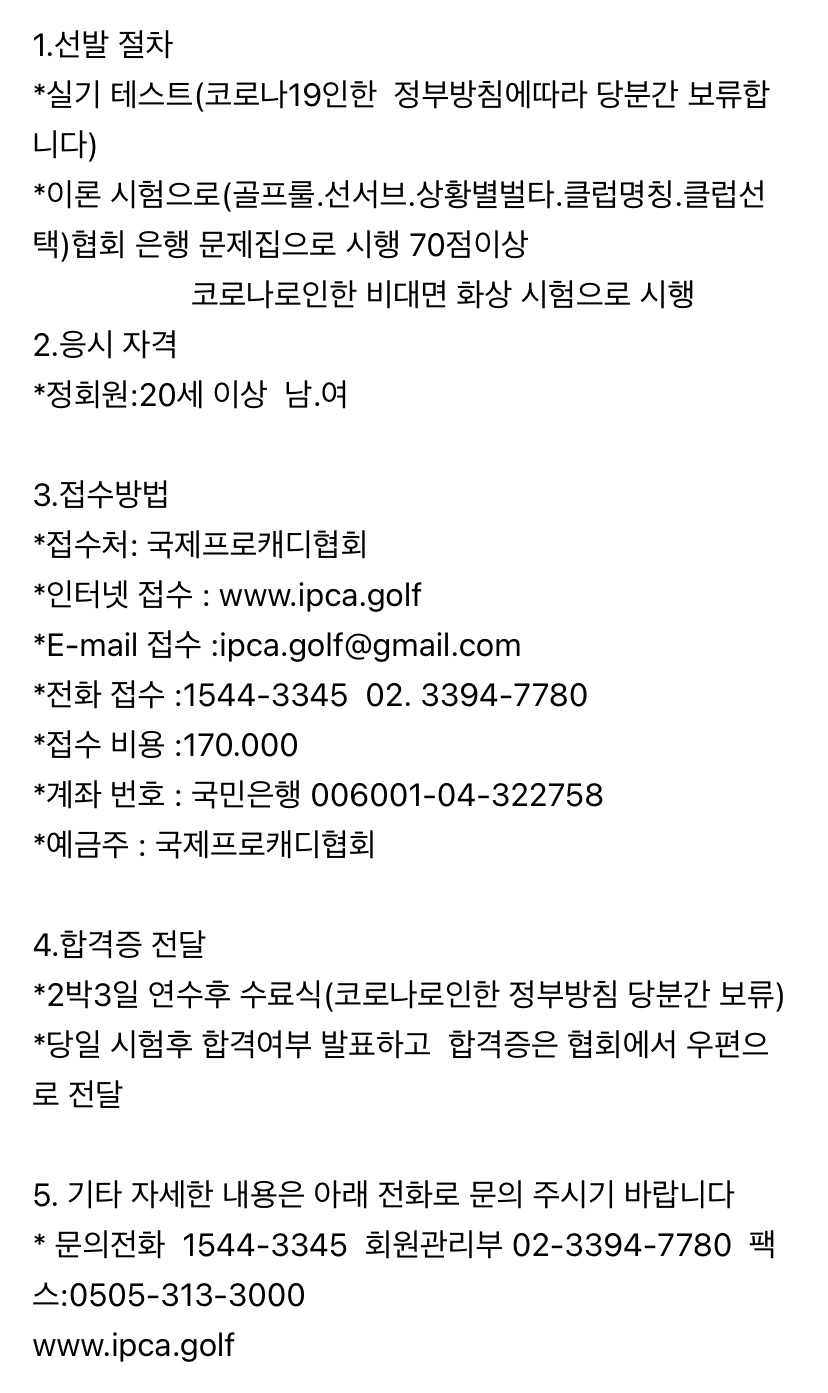 1.선발 절차
*실기 테스트(코로나19인한  정부방침에따라 당분간 보류합니다)
*이론 시험으로(골프룰.선서브.상황별벌타.클럽명칭.클럽선택)협회 은행 문제집으로 시행 70점이상
코로나로인한 비대면 화상 시험으로 시행
2.응시 자격
*정회원:20세 이상  남.여

3.접수방법
*접수처: 국제프로캐디협회
*인터넷 접수 : www.ipca.golf
*E-mail 접수 :ipca.golf@gmail.com
*전화 접수 :1544-3345  02. 3394-7780
*접수 비용 :170.000
*계좌 번호 : 국민은행 006001-04-322758
*예금주 : 국제프로캐디협회

4.합격증 전달
*2박3일 연수후 수료식(코로나로인한 정부방침 당분간 보류)
*당일 시험후 합격여부 발표하고  합격증은 협회에서 우편으로 전달

5. 기타 자세한 내용은 아래 전화로 문의 주시기 바랍니다
* 문의전화  1544-3345  회원관리부 02-3394-7780  팩스:0505-313-3000
www.ipca.golf